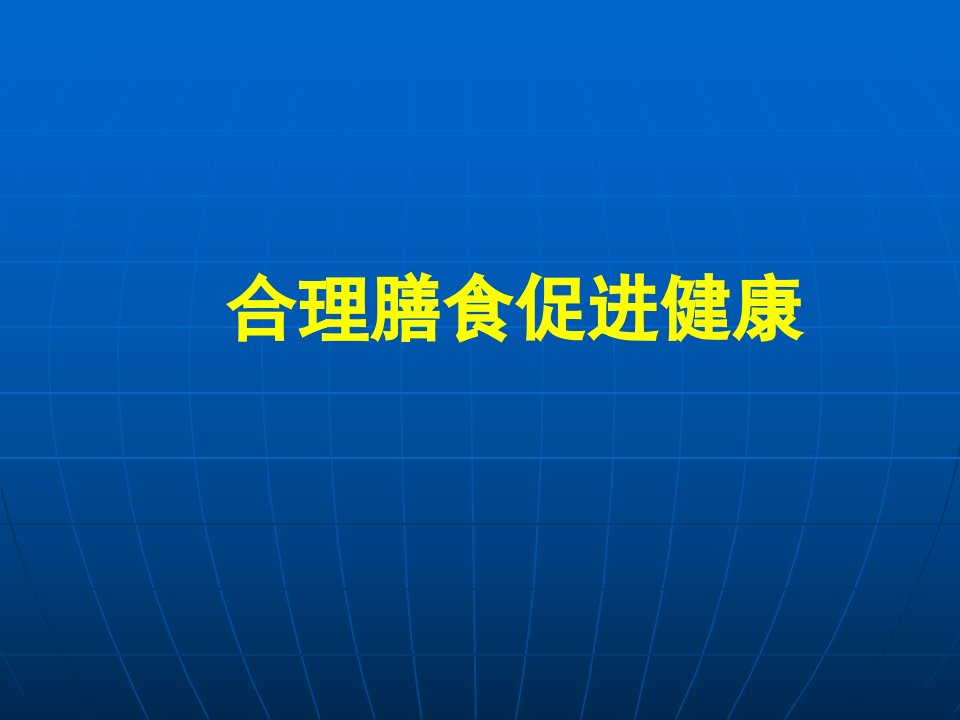 合理膳食促进健康